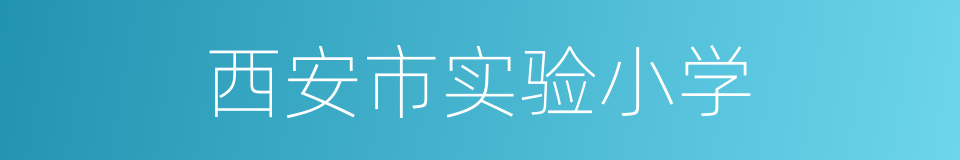 西安市实验小学